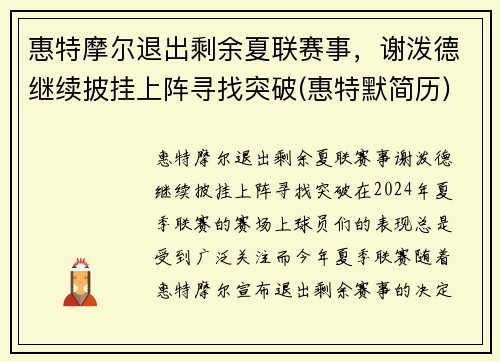 惠特摩尔退出剩余夏联赛事，谢泼德继续披挂上阵寻找突破(惠特默简历)

惠特摩尔退出剩余夏联赛事谢泼德继续披挂上阵寻找突破在2024年夏季联赛的赛场上球员们的表现总是受到广泛关注而今年夏季联赛随着惠特摩尔宣布退出剩余赛事的决定